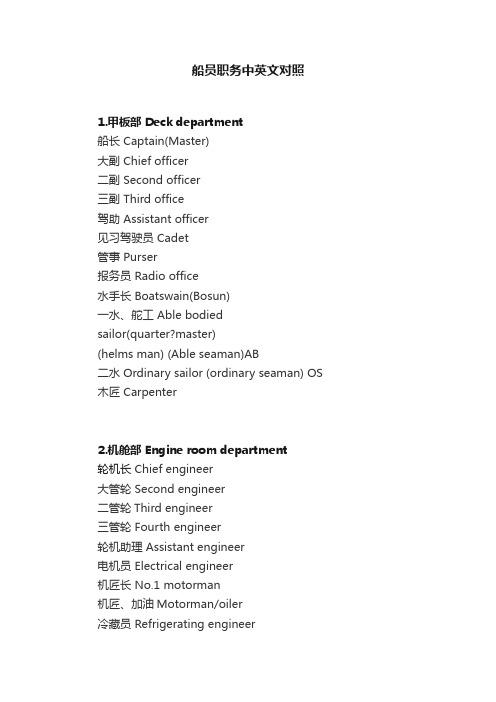 船员职务中英文对照

1.甲板部 Deck department
船长 Captain(Master)
大副 Chief officer
二副 Second officer
三副 Third office
驾助 Assistant officer
见习驾驶员 Cadet
管事 Purser
报务员 Radio office
水手长 Boatswain(Bosun)
一水、舵工 Able bodied sailor(quarter?master)
(helms man) (Able seaman)AB
二水 Ordinary sailor (ordinary seaman) OS
木匠 Carpenter

2.机舱部 Engine room department
轮机长 Chief engineer
大管轮 Second engineer
二管轮 Third engineer
三管轮 Fourth engineer
轮机助理 Assistant engineer
电机员 Electrical engineer
机匠长 No.1 motorman
机匠、加油 Motorman/oiler
冷藏员 Refrigerating engineer